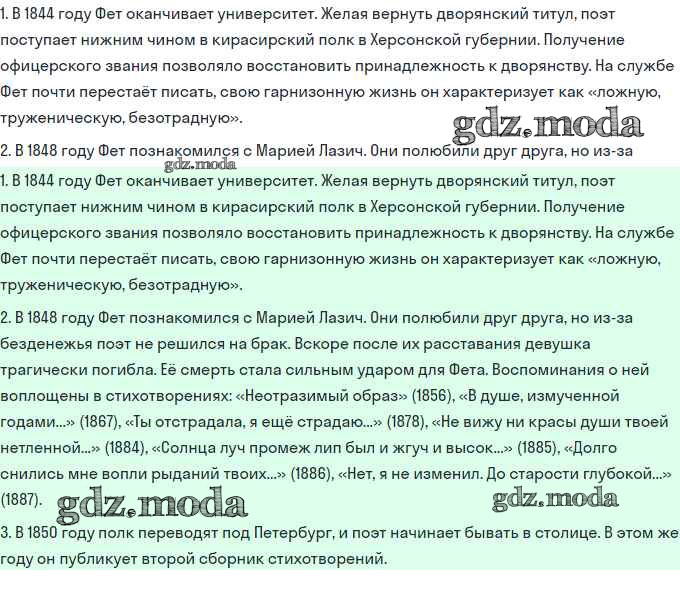 1. В 1844 году Фет оканчивает университет. Желая вернуть дворянский титул, поэт поступает нижним чином в кирасирский полк в Херсонской губернии. Получение офицерского звания позволяло восстановить принадлежность к дворянству. На службе Фет почти перестаёт писать, свою гарнизонную жизнь он характеризует как «ложную, труженическую, безотрадную».

gdz.moda

2. В 1848 году Фет познакомился с Марией Лазич. Они полюбили друг друга, но из-за

gdz.moda

1. В 1844 году Фет оканчивает университет. Желая вернуть дворянский титул, поэт поступает нижним чином в кирасирский полк в Херсонской губернии. Получение офицерского звания позволяло восстановить принадлежность к дворянству. На службе Фет почти перестаёт писать, свою гарнизонную жизнь он характеризует как «ложную, труженическую, безотрадную».

2. В 1848 году Фет познакомился с Марией Лазич. Они полюбили друг друга, но из-за безденежья поэт не решился на брак. Вскоре после их расставания девушка трагически погибла. Её смерть стала сильным ударом для Фета. Воспоминания о ней воплощены в стихотворениях: «Неотразимый образ» (1856), «В душе, измученной годами...» (1867), «Ты отстрадала, я ещё страдаю...» (1878), «Не вижу ни красы души твоей нетленной...» (1884), «Солнца луч промеж лип был и жгуч и высок...» (1885), «Долго снились мне вопли рыданий твоих...» (1886), «Нет, я не изменил. До старости глубокой...» (1887).

gdz.moda gdz.moda

3. В 1850 году полк переводят под Петербург, и поэт начинает бывать в столице. В этом же году он публикует второй сборник стихотворений.